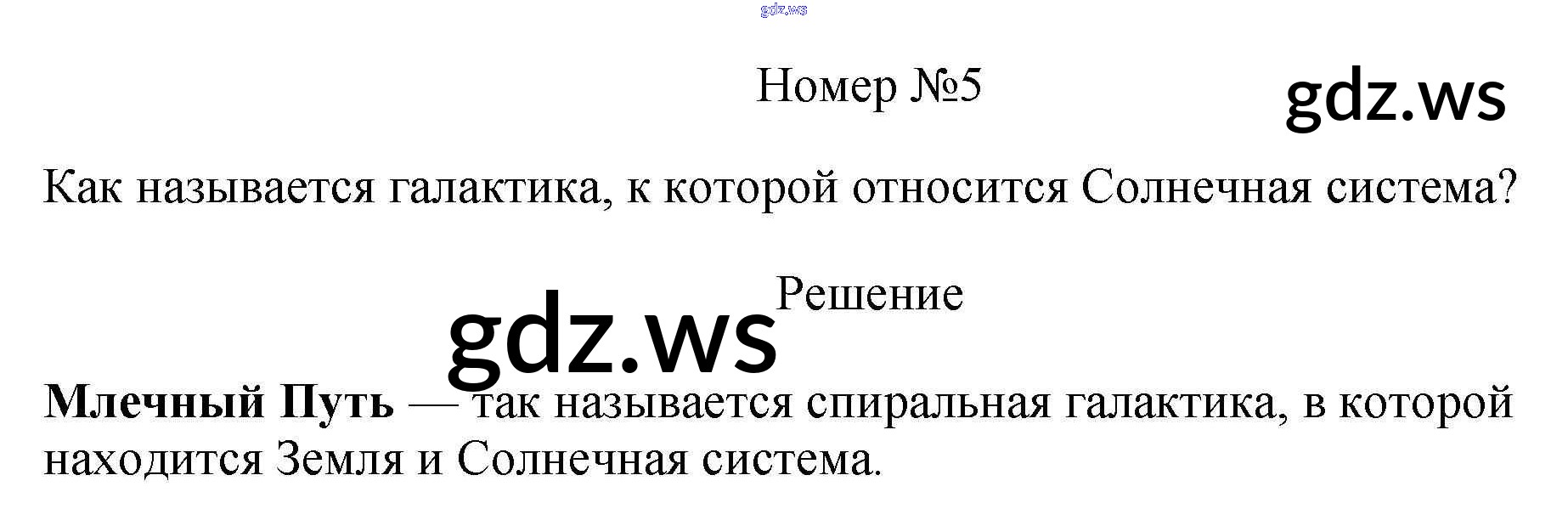 Номер №5

Как называется галактика, к которой относится Солнечная система?

Решение

Млечный Путь — так называется спиральная галактика, в которой находится Земля и Солнечная система.

gdz.ws